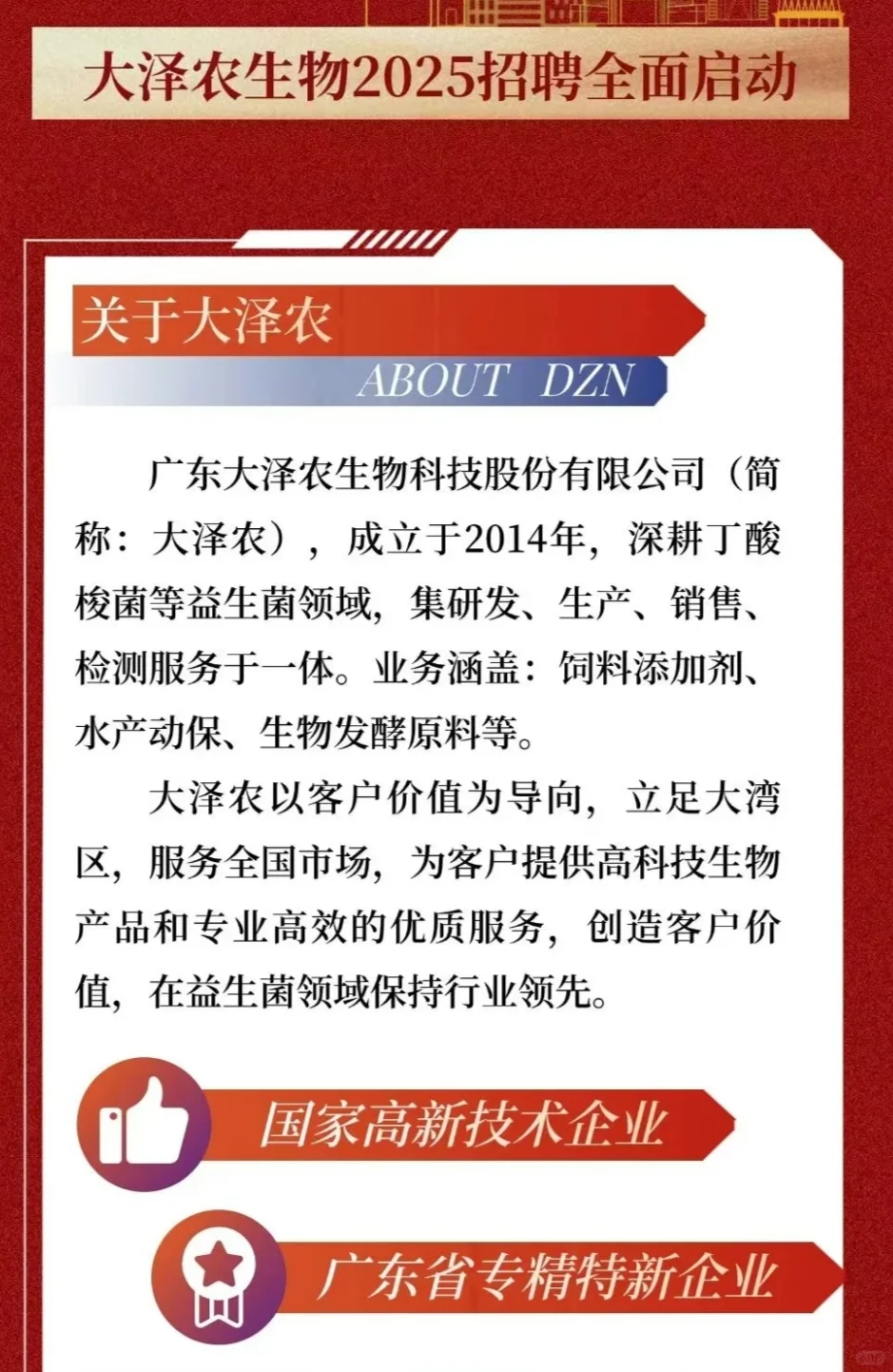 大泽农生物2025招聘全面启动

关于大泽农

ABOUT DZN

广东大泽农生物科技股份有限公司（简称：大泽农），成立于2014年，深耕丁酸梭菌等益生菌领域，集研发、生产、销售、检测服务于一体。业务涵盖：饲料添加剂、水产动保、生物发酵原料等。

大泽农以客户价值为导向，立足大湾区，服务全国市场，为客户提供高科技生物产品和专业高效的优质服务，创造客户价值，在益生菌领域保持行业领先。

国家高新技术企业

广东省专精特新企业